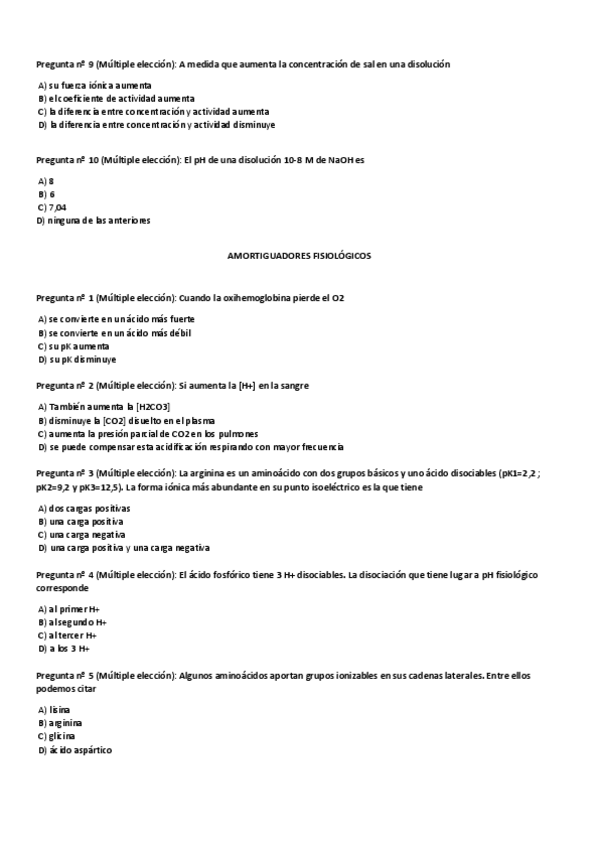 Pregunta nº 9 (Múltiple elección): A medida que aumenta la concentración de sal en una disolución

A) su fuerza iónica aumenta
B) el coeficiente de actividad aumenta
C) la diferencia entre concentración y actividad aumenta
D) la diferencia entre concentración y actividad disminuye

Pregunta nº 10 (Múltiple elección): El pH de una disolución 10-8 M de NaOH es

A) 8
B) 6
C) 7,04
D) ninguna de las anteriores

AMORTIGUADORES FISIOLÓGICOS

Pregunta nº 1 (Múltiple elección): Cuando la oxihemoglobina pierde el O2

A) se convierte en un ácido más fuerte
B) se convierte en un ácido más débil
C) su pK aumenta
D) su pK disminuye

Pregunta nº 2 (Múltiple elección): Si aumenta la [H+] en la sangre

A) También aumenta la [H2CO3]
B) disminuye la [CO2] disuelto en el plasma
C) aumenta la presión parcial de CO2 en los pulmones
D) se puede compensar esta acidificación respirando con mayor frecuencia

Pregunta nº 3 (Múltiple elección): La arginina es un aminoácido con dos grupos básicos y uno ácido disociables (pK1=2,2 ; pK2=9,2 y pK3=12,5). La forma iónica más abundante en su punto isoeléctrico es la que tiene

A) dos cargas positivas
B) una carga positiva
C) una carga negativa
D) una carga positiva y una carga negativa

Pregunta nº 4 (Múltiple elección): El ácido fosfórico tiene 3 H+ disociables. La disociación que tiene lugar a pH fisiológico corresponde

A) al primer H+
B) al segundo H+
C) al tercer H+
D) a los 3 H+

Pregunta nº 5 (Múltiple elección): Algunos aminoácidos aportan grupos ionizables en sus cadenas laterales. Entre ellos podemos citar

A) lisina
B) arginina
C) glicina
D) ácido aspártico